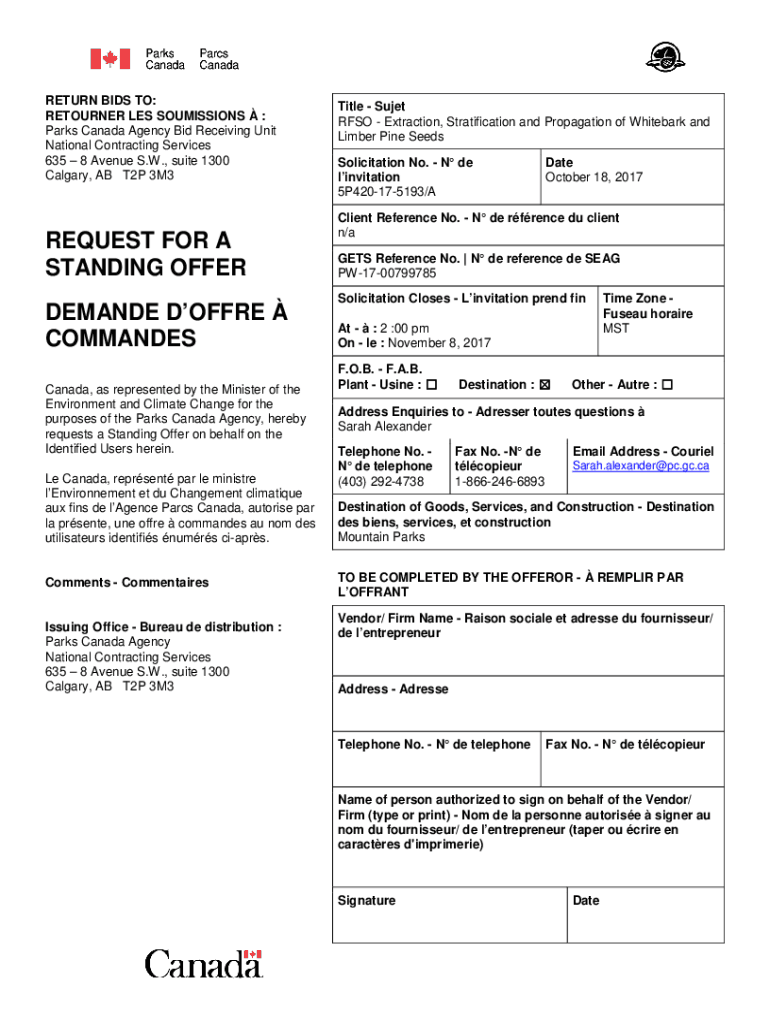 Parks Canada   Parcs Canada

RETURN BIDS TO:
RETOURNER LES SOUMISSIONS À :
Parks Canada Agency Bid Receiving Unit
National Contracting Services
635 – 8 Avenue S.W., suite 1300
Calgary, AB T2P 3M3

REQUEST FOR A STANDING OFFER

DEMANDE D'OFFRE À COMMANDES

Canada, as represented by the Minister of the Environment and Climate Change for the purposes of the Parks Canada Agency, hereby requests a Standing Offer on behalf on the Identified Users herein.

Le Canada, représenté par le ministre l'Environnement et du Changement climatique aux fins de l'Agence Parcs Canada, autorise par la présente, une offre à commandes au nom des utilisateurs identifiés énumérés ci-après.

Comments - Commentaires

Issuing Office - Bureau de distribution :
Parks Canada Agency
National Contracting Services
635 – 8 Avenue S.W., suite 1300
Calgary, AB T2P 3M3

Title - Sujet
RFSO - Extraction, Stratification and Propagation of Whitebark and Limber Pine Seeds

Solicitation No. - N° de l'invitation
5P420-17-5193/A

Date
October 18, 2017

Client Reference No. - N° de référence du client
n/a

GETS Reference No. | N° de reference de SEAG
PW-17-00799785

Solicitation Closes - L'invitation prend fin
At - à : 2 :00 pm
On - le : November 8, 2017

Time Zone - Fuseau horaire
MST

F.O.B. - F.A.B.
Plant - Usine : ☐ Destination : ☒ Other - Autre : ☐

Address Enquiries to - Adresser toutes questions à
Sarah Alexander

Telephone No. - N° de telephone
(403) 292-4738

Fax No. -N° de télécopieur
1-866-246-6893

Email Address - Couriel
Sarah.alexander@pc.gc.ca

Destination of Goods, Services, and Construction - Destination des biens, services, et construction
Mountain Parks

TO BE COMPLETED BY THE OFFEROR - À REMPLIR PAR L'OFFRANT

Vendor/ Firm Name - Raison sociale et adresse du fournisseur/ de l'entrepreneur

Address - Adresse

Telephone No. - N° de telephone

Fax No. - N° de télécopieur

Name of person authorized to sign on behalf of the Vendor/ Firm (type or print) - Nom de la personne autorisée à signer au nom du fournisseur/ de l'entrepreneur (taper ou écrire en caractères d'imprimerie)

Signature

Date

Canada